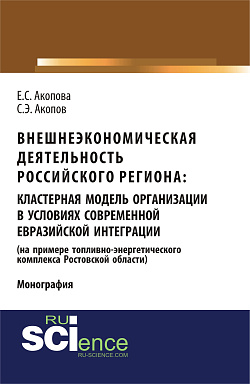 Е.С. Акопова
С.Э. Акопов

ВНЕШНЕЭКОНОМИЧЕСКАЯ ДЕЯТЕЛЬНОСТЬ РОССИЙСКОГО РЕГИОНА:

КЛАСТЕРНАЯ МОДЕЛЬ ОРГАНИЗАЦИИ В УСЛОВИЯХ СОВРЕМЕННОЙ ЕВРАЗИЙСКОЙ ИНТЕГРАЦИИ

(на примере топливно-энергетического комплекса Ростовской области)

Монография

RU
SCIence
RU-SCIENCE.COM